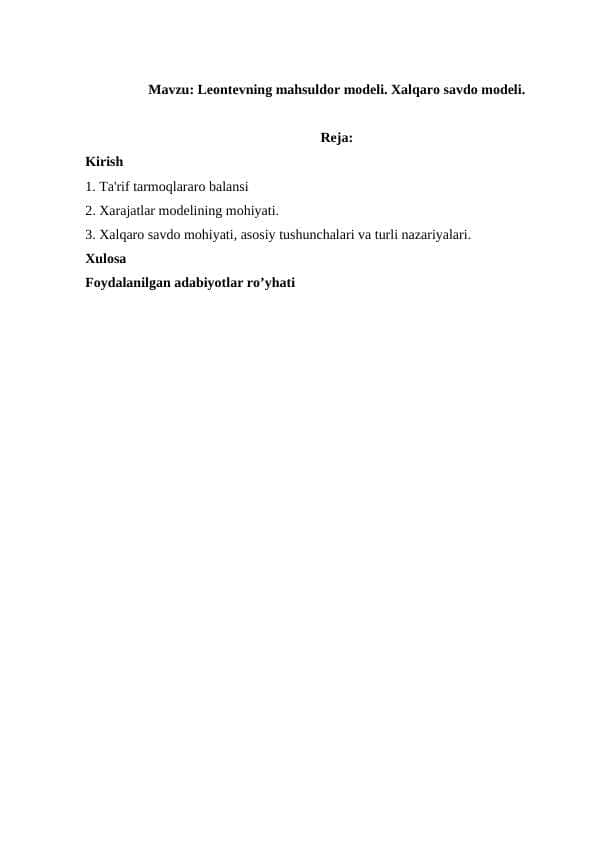 Mavzu: Leontevning mahsuldor modeli. Xalqaro savdo modeli.

Reja:

Kirish

1. Ta'rif tarmoqlararo balansi

2. Xarajatlar modelining mohiyati.

3. Xalqaro savdo mohiyati, asosiy tushunchalari va turli nazariyalari.

Xulosa

Foydalanilgan adabiyotlar ro'yhati